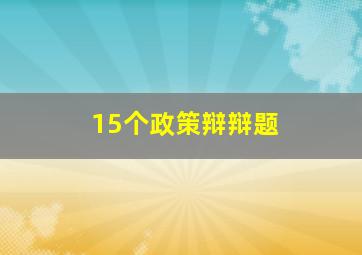 15个政策辩辩题